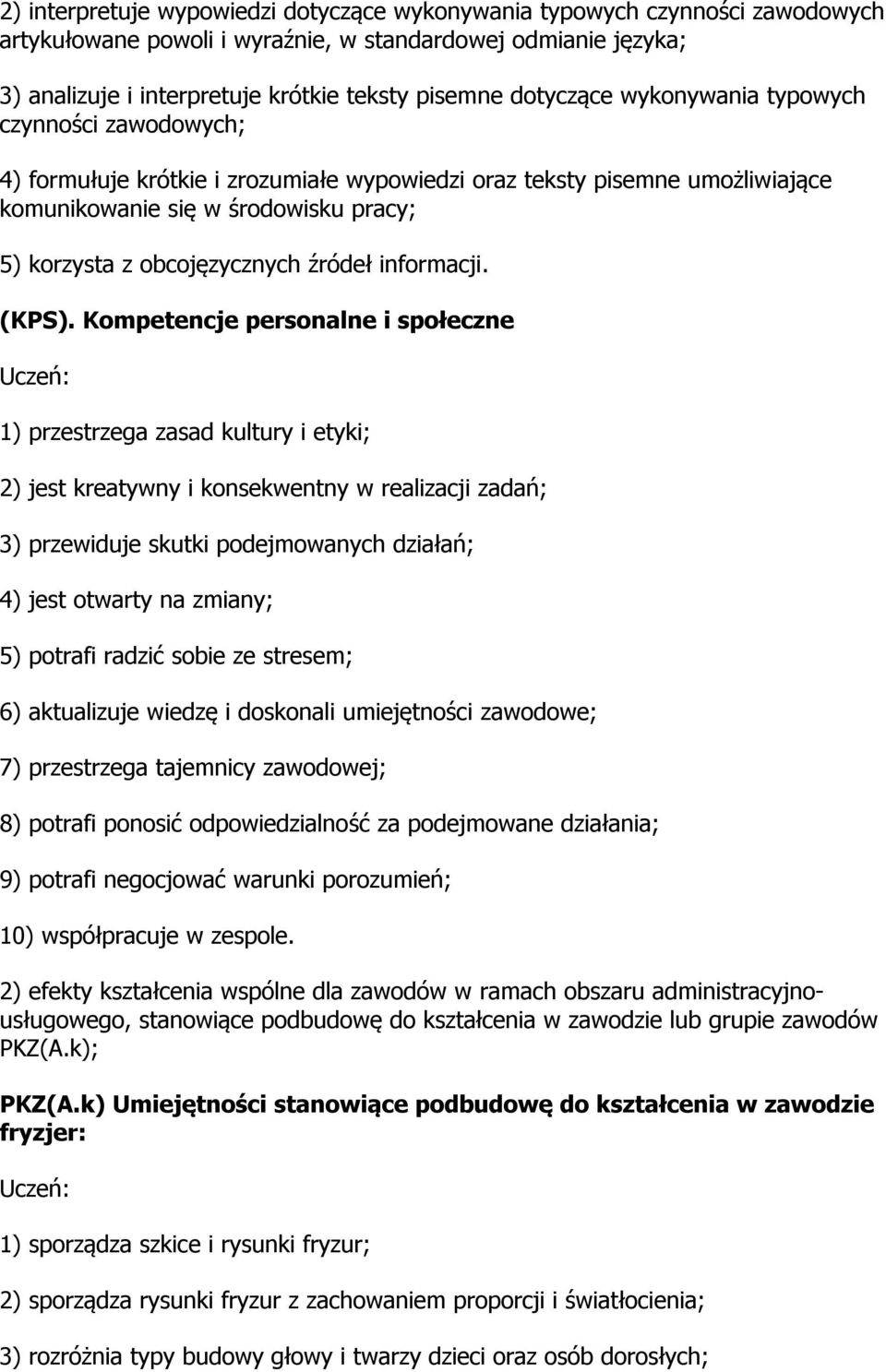 2) interpretuje wypowiedzi dotyczące wykonywania typowych czynności zawodowych artykułowane powoli i wyraźnie, w standardowej odmianie języka;

3) analizuje i interpretuje krótkie teksty pisemne dotyczące wykonywania typowych czynności zawodowych;

4) formułuje krótkie i zrozumiałe wypowiedzi oraz teksty pisemne umożliwiające komunikowanie się w środowisku pracy;

5) korzysta z obcojęzycznych źródeł informacji.

(KPS). Kompetencje personalne i społeczne

Uczeń:

1) przestrzega zasad kultury i etyki;

2) jest kreatywny i konsekwentny w realizacji zadań;

3) przewiduje skutki podejmowanych działań;

4) jest otwarty na zmiany;

5) potrafi radzić sobie ze stresem;

6) aktualizuje wiedzę i doskonali umiejętności zawodowe;

7) przestrzega tajemnicy zawodowej;

8) potrafi ponosić odpowiedzialność za podejmowane działania;

9) potrafi negocjować warunki porozumień;

10) współpracuje w zespole.

2) efekty kształcenia wspólne dla zawodów w ramach obszaru administracyjno-usługowego, stanowiące podbudowę do kształcenia w zawodzie lub grupie zawodów PKZ(A.k);

PKZ(A.k) Umiejętności stanowiące podbudowę do kształcenia w zawodzie fryzjer:

Uczeń:

1) sporządza szkice i rysunki fryzur;

2) sporządza rysunki fryzur z zachowaniem proporcji i światłocienia;

3) rozróżnia typy budowy głowy i twarzy dzieci oraz osób dorosłych;